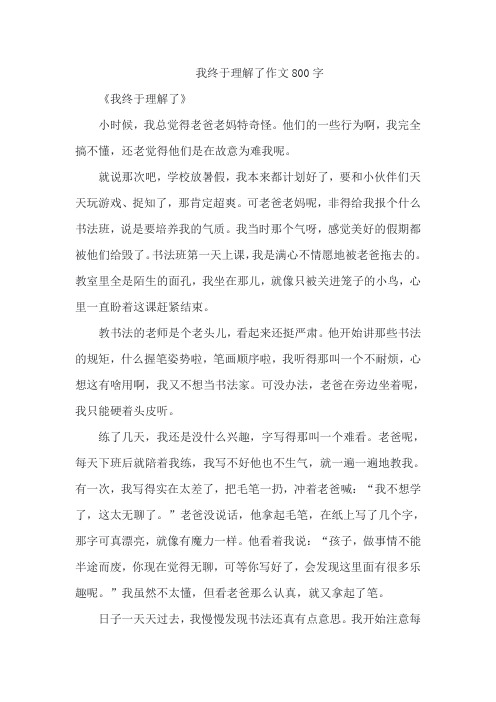 我终于理解了作文800字

《我终于理解了》

小时候，我总觉得老爸老妈特奇怪。他们的一些行为啊，我完全搞不懂，还老觉得他们是在故意为难我呢。

就说那次吧，学校放暑假，我本来都计划好了，要和小伙伴们天天玩游戏、捉知了，那肯定超爽。可老爸老妈呢，非得给我报个什么书法班，说是要培养我的气质。我当时那个气呀，感觉美好的假期都被他们给毁了。书法班第一天上课，我是满心不情愿地被老爸拖去的。教室里全是陌生的面孔，我坐在那儿，就像只被关进笼子的小鸟，心里一直盼着这课赶紧结束。

教书法的老师是个老头儿，看起来还挺严肃。他开始讲那些书法的规矩，什么握笔姿势啦，笔画顺序啦，我听得那叫一个不耐烦，心想这有啥用啊，我又不想当书法家。可没办法，老爸在旁边坐着呢，我只能硬着头皮听。

练了几天，我还是没什么兴趣，字写得那叫一个难看。老爸呢，每天下班后就陪着我练，我写不好他也不生气，就一遍一遍地教我。有一次，我写得实在太差了，把毛笔一扔，冲着老爸喊：“我不想学了，这太无聊了。”老爸没说话，他拿起毛笔，在纸上写了几个字，那字可真漂亮，就像有魔力一样。他看着我说：“孩子，做事情不能半途而废，你现在觉得无聊，可等你写好了，会发现这里面有很多乐趣呢。”我虽然不太懂，但看老爸那么认真，就又拿起了笔。

日子一天天过去，我慢慢发现书法还真有点意思。我开始注意每